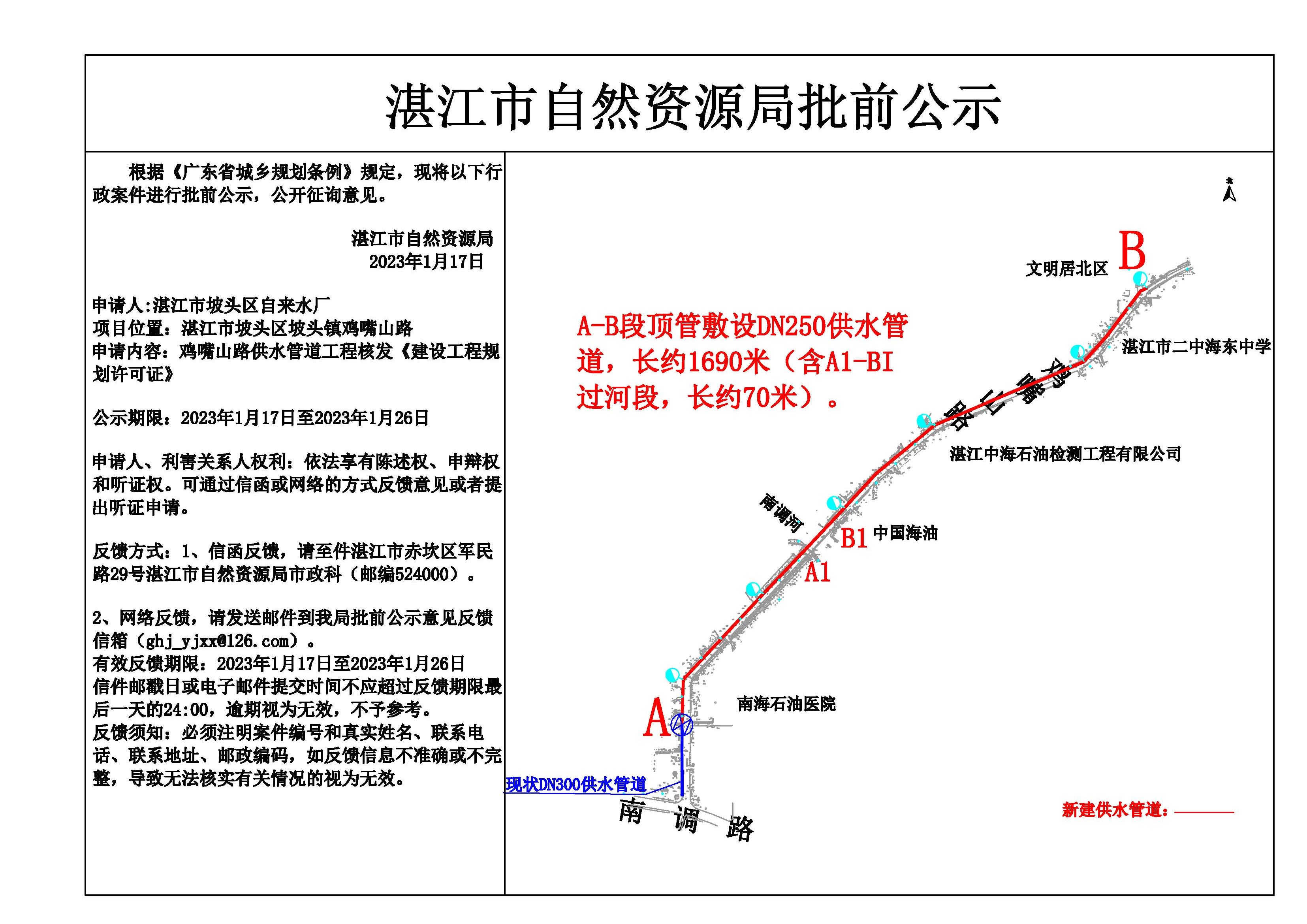 湛江市自然资源局批前公示

根据《广东省城乡规划条例》规定，现将以下行政案件进行批前公示，公开征询意见。

湛江市自然资源局
2023年1月17日

申请人:湛江市坡头区自来水厂
项目位置：湛江市坡头区坡头镇鸡嘴山路
申请内容：鸡嘴山路供水管道工程核发《建设工程规划许可证》

公示期限：2023年1月17日至2023年1月26日

申请人、利害关系人权利：依法享有陈述权、申辩权和听证权。可通过信函或网络的方式反馈意见或者提出听证申请。

反馈方式：1、信函反馈，请至件湛江市赤坎区军民路29号湛江市自然资源局市政科（邮编524000）。

2、网络反馈，请发送邮件到我局批前公示意见反馈信箱（ghj_yjxx@126.com）。
有效反馈期限：2023年1月17日至2023年1月26日
信件邮戳日或电子邮件提交时间不应超过反馈期限最后一天的24:00，逾期视为无效，不予参考。
反馈须知：必须注明案件编号和真实姓名、联系电话、联系地址、邮政编码，如反馈信息不准确或不完整，导致无法核实有关情况的视为无效。

B
文明居北区
A-B段顶管敷设DN250供水管道，长约1690米（含A1-BI过河段，长约70米）。
湛江市二中海东中学
鸡嘴山路
湛江中海石油检测工程有限公司
南调河
B1
中国海油
A1
南海石油医院
A
现状DN300供水管道
南调路
新建供水管道：